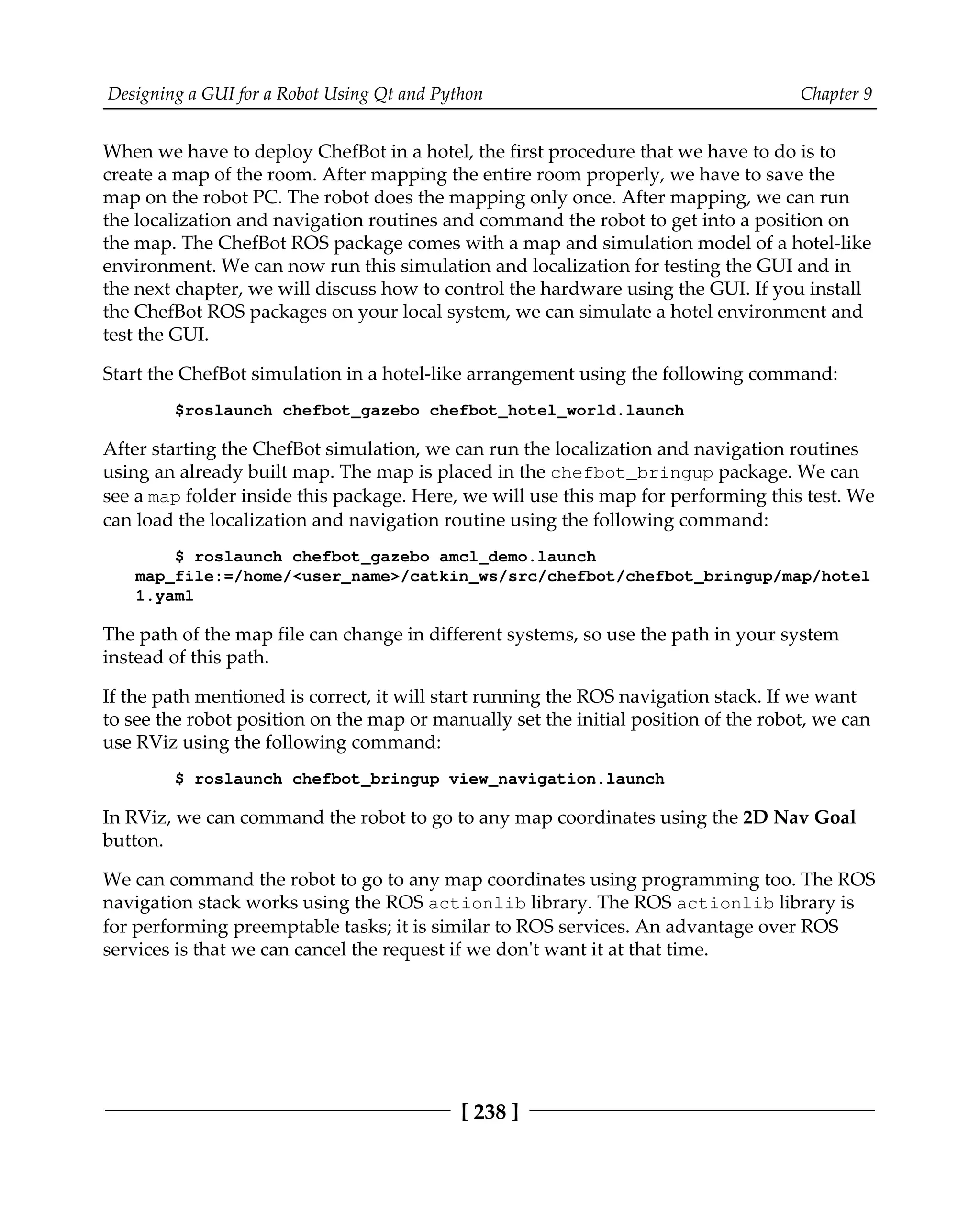 Designing a GUI for a Robot Using Qt and Python

Chapter 9

When we have to deploy ChefBot in a hotel, the first procedure that we have to do is to create a map of the room. After mapping the entire room properly, we have to save the map on the robot PC. The robot does the mapping only once. After mapping, we can run the localization and navigation routines and command the robot to get into a position on the map. The ChefBot ROS package comes with a map and simulation model of a hotel-like environment. We can now run this simulation and localization for testing the GUI and in the next chapter, we will discuss how to control the hardware using the GUI. If you install the ChefBot ROS packages on your local system, we can simulate a hotel environment and test the GUI.

Start the ChefBot simulation in a hotel-like arrangement using the following command:

$roslaunch chefbot_gazebo chefbot_hotel_world.launch

After starting the ChefBot simulation, we can run the localization and navigation routines using an already built map. The map is placed in the chefbot_bringup package. We can see a map folder inside this package. Here, we will use this map for performing this test. We can load the localization and navigation routine using the following command:

$ roslaunch chefbot_gazebo amcl_demo.launch map_file:=/home/<user_name>/catkin_ws/src/chefbot/chefbot_bringup/map/hotel1.yaml

The path of the map file can change in different systems, so use the path in your system instead of this path.

If the path mentioned is correct, it will start running the ROS navigation stack. If we want to see the robot position on the map or manually set the initial position of the robot, we can use RViz using the following command:

$ roslaunch chefbot_bringup view_navigation.launch

In RViz, we can command the robot to go to any map coordinates using the 2D Nav Goal button.

We can command the robot to go to any map coordinates using programming too. The ROS navigation stack works using the ROS actionlib library. The ROS actionlib library is for performing preemptable tasks; it is similar to ROS services. An advantage over ROS services is that we can cancel the request if we don't want it at that time.

[ 238 ]